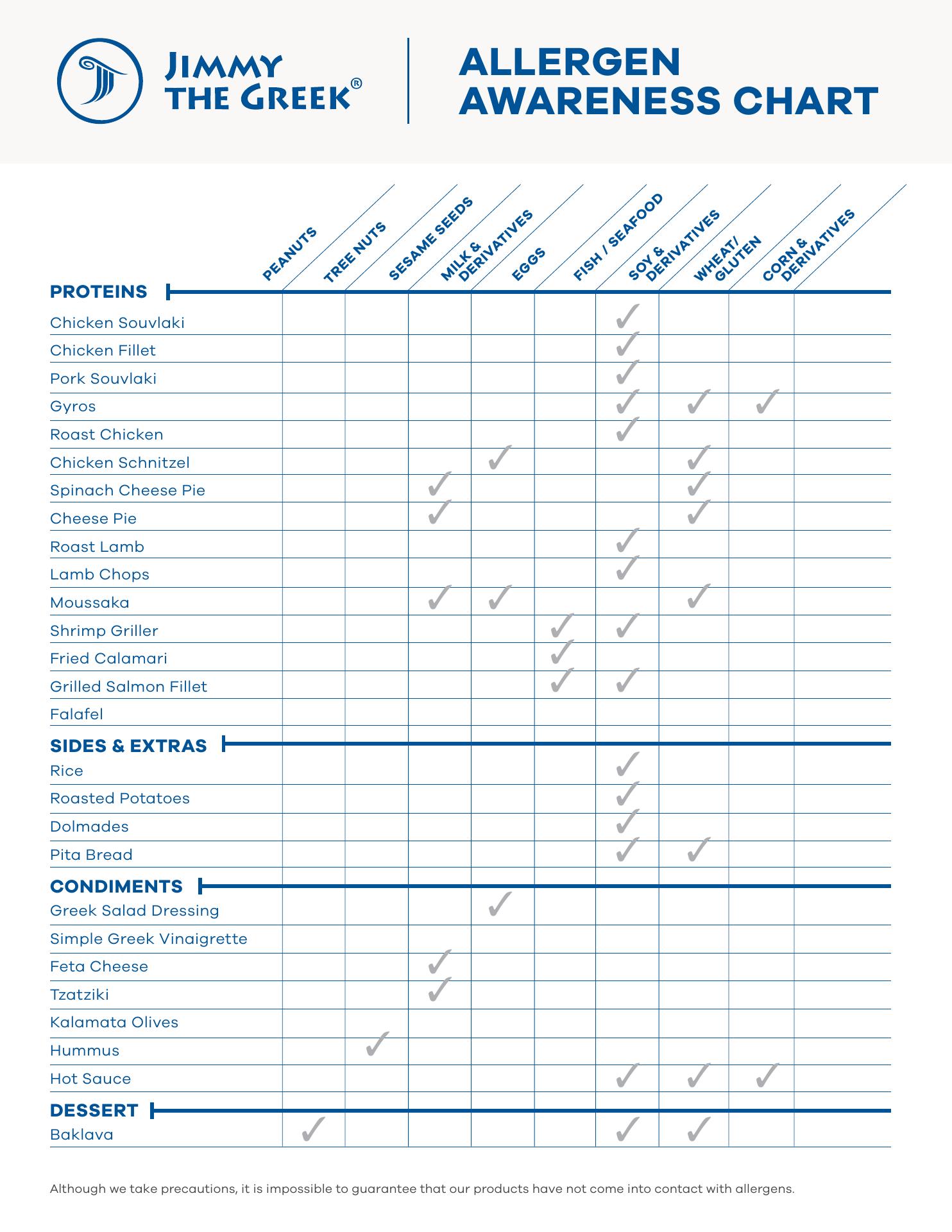 JIMMY THE GREEK®

ALLERGEN AWARENESS CHART

| | PEANUTS | TREE NUTS | SESAME SEEDS | MILK & DERIVATIVES | EGGS | FISH / SEAFOOD | SOY & DERIVATIVES | WHEAT/ GLUTEN | CORN & DERIVATIVES |
|---|---|---|---|---|---|---|---|---|---|
| **PROTEINS** | | | | | | | | | |
| Chicken Souvlaki | | | | | | ✓ | | | |
| Chicken Fillet | | | | | | ✓ | | | |
| Pork Souvlaki | | | | | | ✓ | | | |
| Gyros | | | | | | ✓ | ✓ | ✓ | |
| Roast Chicken | | | | | | ✓ | | | |
| Chicken Schnitzel | | | | ✓ | | | ✓ | | |
| Spinach Cheese Pie | | | ✓ | | | | ✓ | | |
| Cheese Pie | | | ✓ | | | | ✓ | | |
| Roast Lamb | | | | | | ✓ | | | |
| Lamb Chops | | | | | | ✓ | | | |
| Moussaka | | | ✓ | ✓ | | | ✓ | | |
| Shrimp Griller | | | | | ✓ | ✓ | | | |
| Fried Calamari | | | | | ✓ | | | | |
| Grilled Salmon Fillet | | | | | ✓ | ✓ | | | |
| Falafel | | | | | | | | | |
| **SIDES & EXTRAS** | | | | | | | | | |
| Rice | | | | | | ✓ | | | |
| Roasted Potatoes | | | | | | ✓ | | | |
| Dolmades | | | | | | ✓ | | | |
| Pita Bread | | | | | | ✓ | ✓ | | |
| **CONDIMENTS** | | | | | | | | | |
| Greek Salad Dressing | | | | ✓ | | | | | |
| Simple Greek Vinaigrette | | | | | | | | | |
| Feta Cheese | | | ✓ | | | | | | |
| Tzatziki | | | ✓ | | | | | | |
| Kalamata Olives | | | | | | | | | |
| Hummus | | ✓ | | | | | | | |
| Hot Sauce | | | | | | ✓ | ✓ | ✓ | |
| **DESSERT** | | | | | | | | | |
| Baklava | ✓ | | | | | ✓ | ✓ | | |

Although we take precautions, it is impossible to guarantee that our products have not come into contact with allergens.